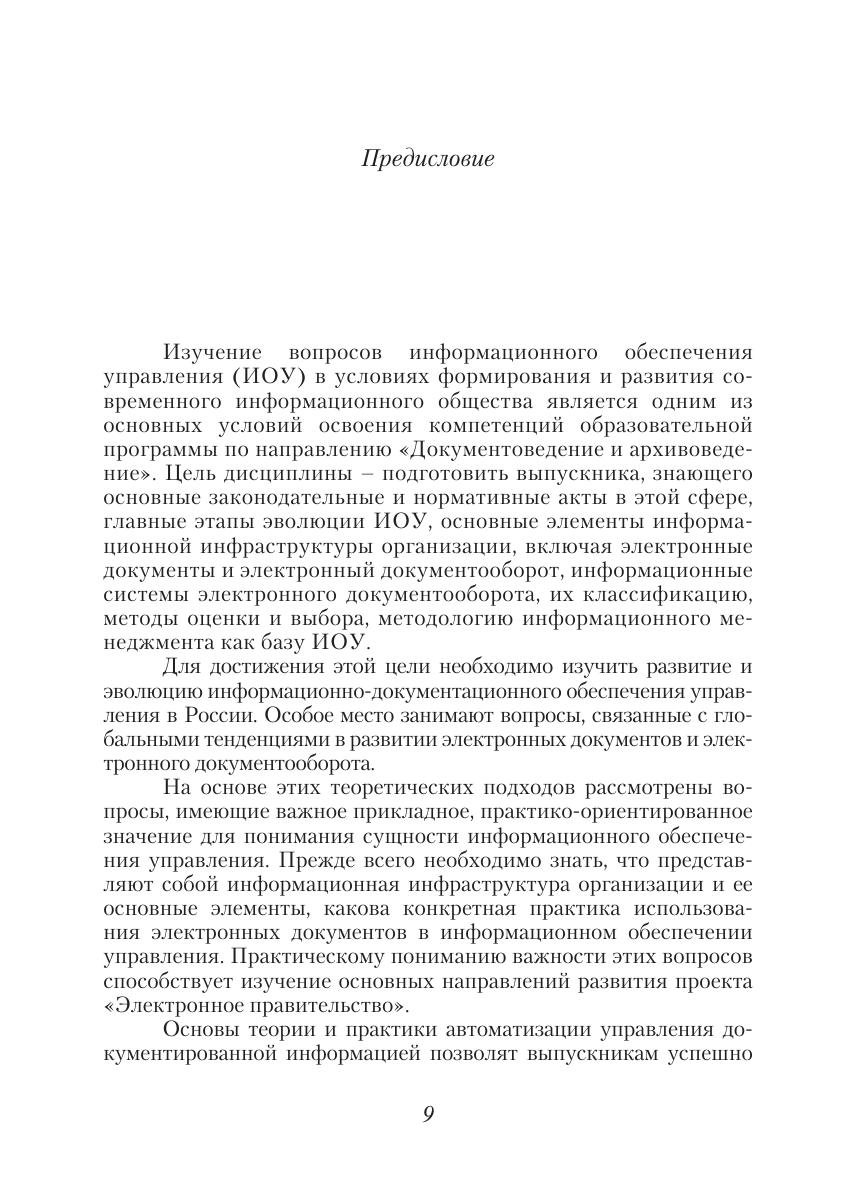 Предисловие

Изучение вопросов информационного обеспечения управления (ИОУ) в условиях формирования и развития современного информационного общества является одним из основных условий освоения компетенций образовательной программы по направлению «Документоведение и архивоведение». Цель дисциплины – подготовить выпускника, знающего основные законодательные и нормативные акты в этой сфере, главные этапы эволюции ИОУ, основные элементы информационной инфраструктуры организации, включая электронные документы и электронный документооборот, информационные системы электронного документооборота, их классификацию, методы оценки и выбора, методологию информационного менеджмента как базу ИОУ.

Для достижения этой цели необходимо изучить развитие и эволюцию информационно-документационного обеспечения управления в России. Особое место занимают вопросы, связанные с глобальными тенденциями в развитии электронных документов и электронного документооборота.

На основе этих теоретических подходов рассмотрены вопросы, имеющие важное прикладное, практико-ориентированное значение для понимания сущности информационного обеспечения управления. Прежде всего необходимо знать, что представляют собой информационная инфраструктура организации и ее основные элементы, какова конкретная практика использования электронных документов в информационном обеспечении управления. Практическому пониманию важности этих вопросов способствует изучение основных направлений развития проекта «Электронное правительство».

Основы теории и практики автоматизации управления документированной информацией позволят выпускникам успешно

9